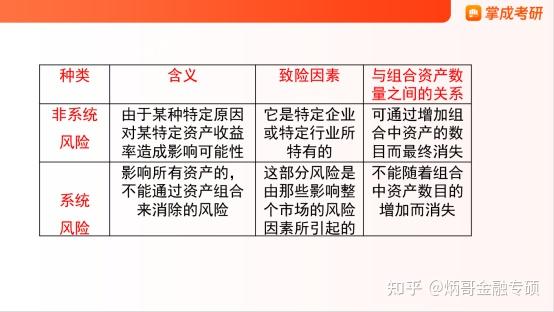 掌成考研

| 种类 | 含义 | 致险因素 | 与组合资产数量之间的关系 |
|---|---|---|---|
| 非系统风险 | 由于某种特定原因对某特定资产收益率造成影响可能性 | 它是特定企业或特定行业所特有的 | 可通过增加组合中资产的数目而最终消失 |
| 系统风险 | 影响所有资产的，不能通过资产组合来消除的风险 | 这部分风险是由那些影响整个市场的风险因素所引起的 | 不能随着组合中资产数目的增加而消失 |

知乎 @炳哥金融专硕